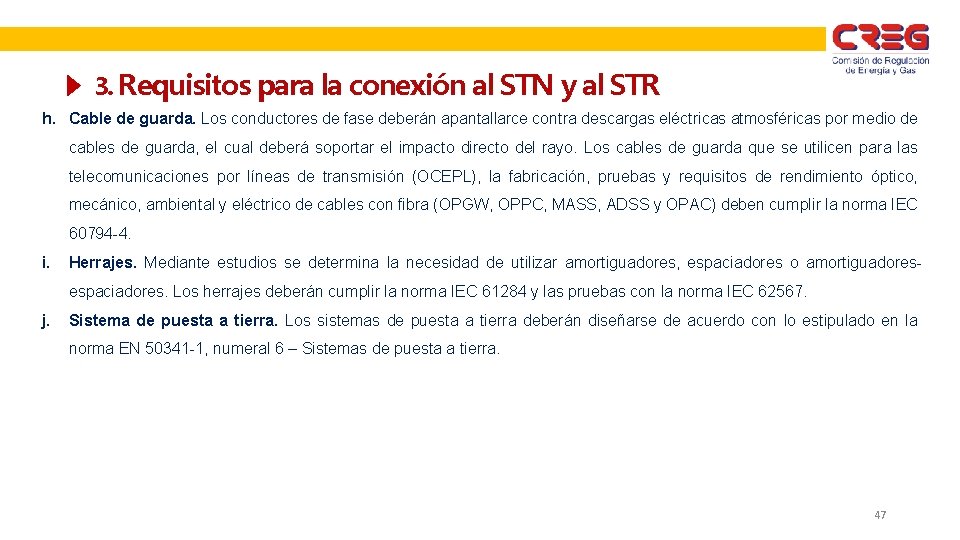 CREG
Comisión de Regulación de Energía y Gas

3. Requisitos para la conexión al STN y al STR

h. Cable de guarda. Los conductores de fase deberán apantallarce contra descargas eléctricas atmosféricas por medio de cables de guarda, el cual deberá soportar el impacto directo del rayo. Los cables de guarda que se utilicen para las telecomunicaciones por líneas de transmisión (OCEPL), la fabricación, pruebas y requisitos de rendimiento óptico, mecánico, ambiental y eléctrico de cables con fibra (OPGW, OPPC, MASS, ADSS y OPAC) deben cumplir la norma IEC 60794-4.

i. Herrajes. Mediante estudios se determina la necesidad de utilizar amortiguadores, espaciadores o amortiguadores-espaciadores. Los herrajes deberán cumplir la norma IEC 61284 y las pruebas con la norma IEC 62567.

j. Sistema de puesta a tierra. Los sistemas de puesta a tierra deberán diseñarse de acuerdo con lo estipulado en la norma EN 50341-1, numeral 6 – Sistemas de puesta a tierra.

47